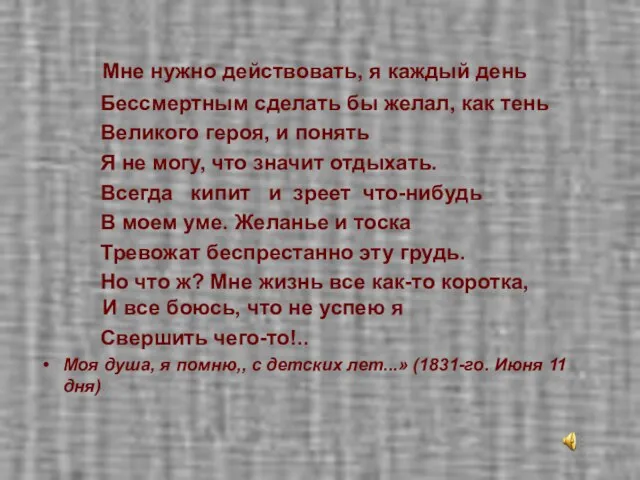 Мне нужно действовать, я каждый день
Бессмертным сделать бы желал, как тень
Великого героя, и понять
Я не могу, что значит отдыхать.
Всегда кипит и зреет что-нибудь
В моем уме. Желанье и тоска
Тревожат беспрестанно эту грудь.
Но что ж? Мне жизнь все как-то коротка,
И все боюсь, что не успею я
Свершить чего-то!..

• Моя душа, я помню,, с детских лет...» (1831-го. Июня 11 дня)